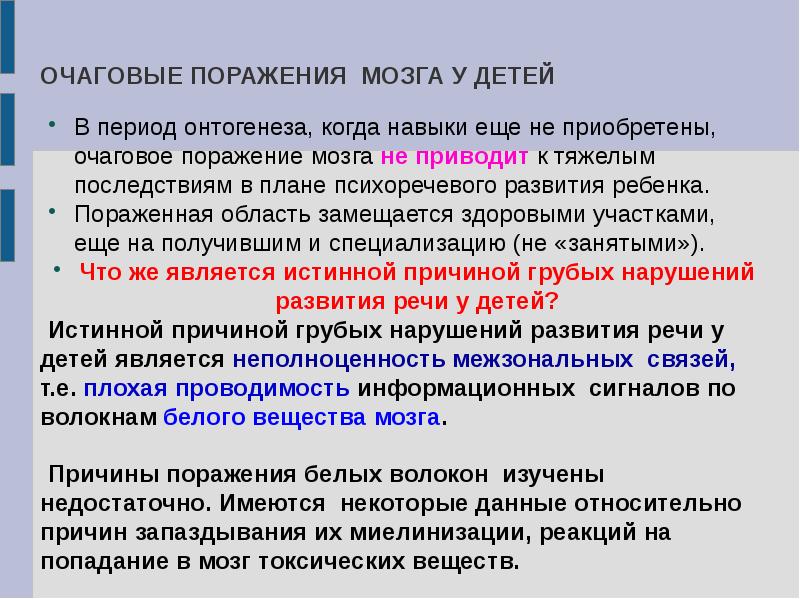 ОЧАГОВЫЕ ПОРАЖЕНИЯ МОЗГА У ДЕТЕЙ

• В период онтогенеза, когда навыки еще не приобретены, очаговое поражение мозга не приводит к тяжелым последствиям в плане психоречевого развития ребенка.
• Пораженная область замещается здоровыми участками, еще на получившим и специализацию (не «занятыми»).
• Что же является истинной причиной грубых нарушений развития речи у детей?

Истинной причиной грубых нарушений развития речи у детей является неполноценность межзональных связей, т.е. плохая проводимость информационных сигналов по волокнам белого вещества мозга.

Причины поражения белых волокон изучены недостаточно. Имеются некоторые данные относительно причин запаздывания их миелинизации, реакций на попадание в мозг токсических веществ.